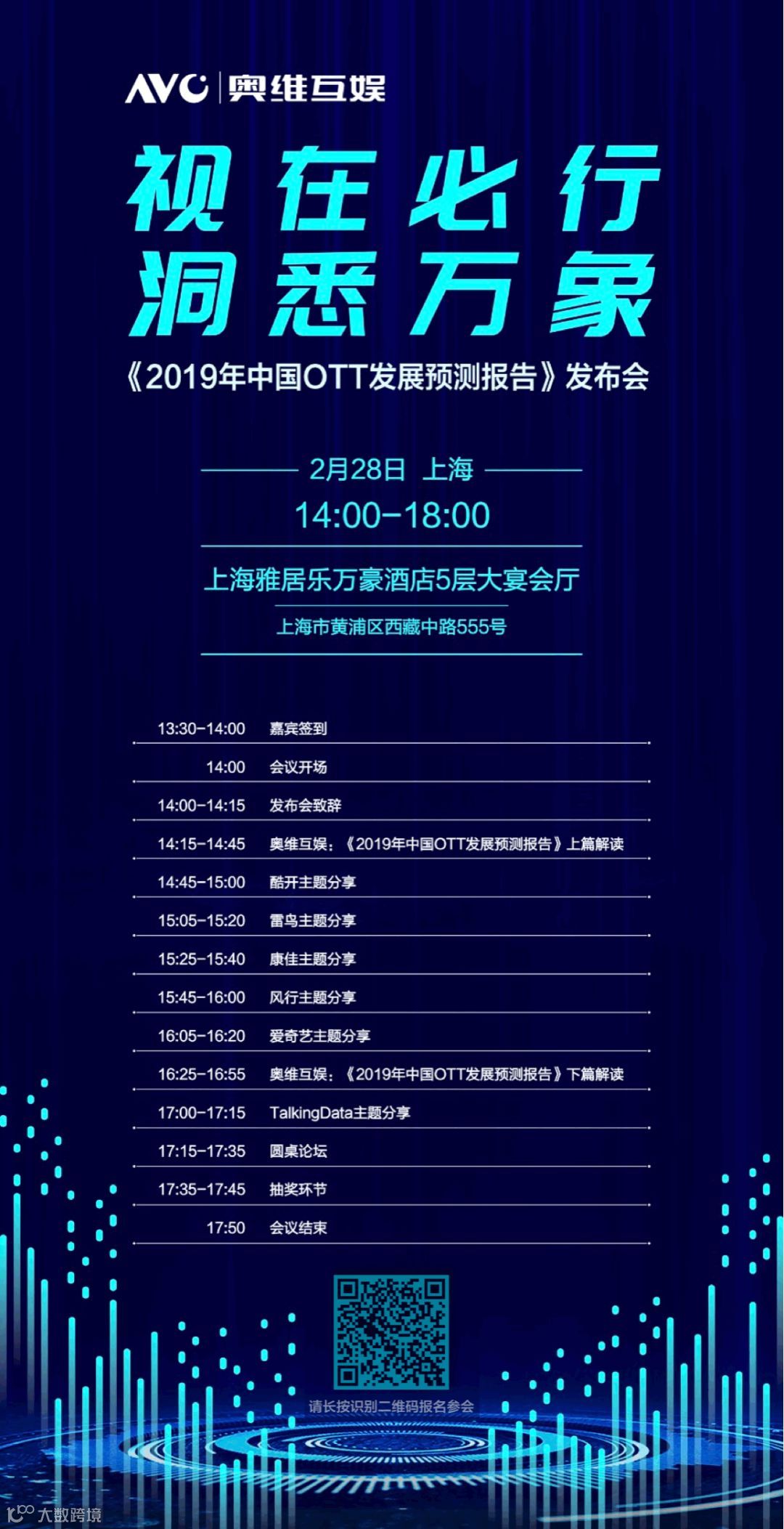 AVC 奥维互娱

视在必行
洞悉万象

《2019年中国OTT发展预测报告》发布会

2月28日 上海
14:00-18:00

上海雅居乐万豪酒店5层大宴会厅

上海市黄浦区西藏中路555号

13:30-14:00 嘉宾签到
14:00 会议开场
14:00-14:15 发布会致辞
14:15-14:45 奥维互娱:《2019年中国OTT发展预测报告》上篇解读
14:45-15:00 酷开主题分享
15:05-15:20 雷鸟主题分享
15:25-15:40 康佳主题分享
15:45-16:00 风行主题分享
16:05-16:20 爱奇艺主题分享
16:25-16:55 奥维互娱:《2019年中国OTT发展预测报告》下篇解读
17:00-17:15 TalkingData主题分享
17:15-17:35 圆桌论坛
17:35-17:45 抽奖环节
17:50 会议结束

请长按识别二维码报名参会

大数跨境